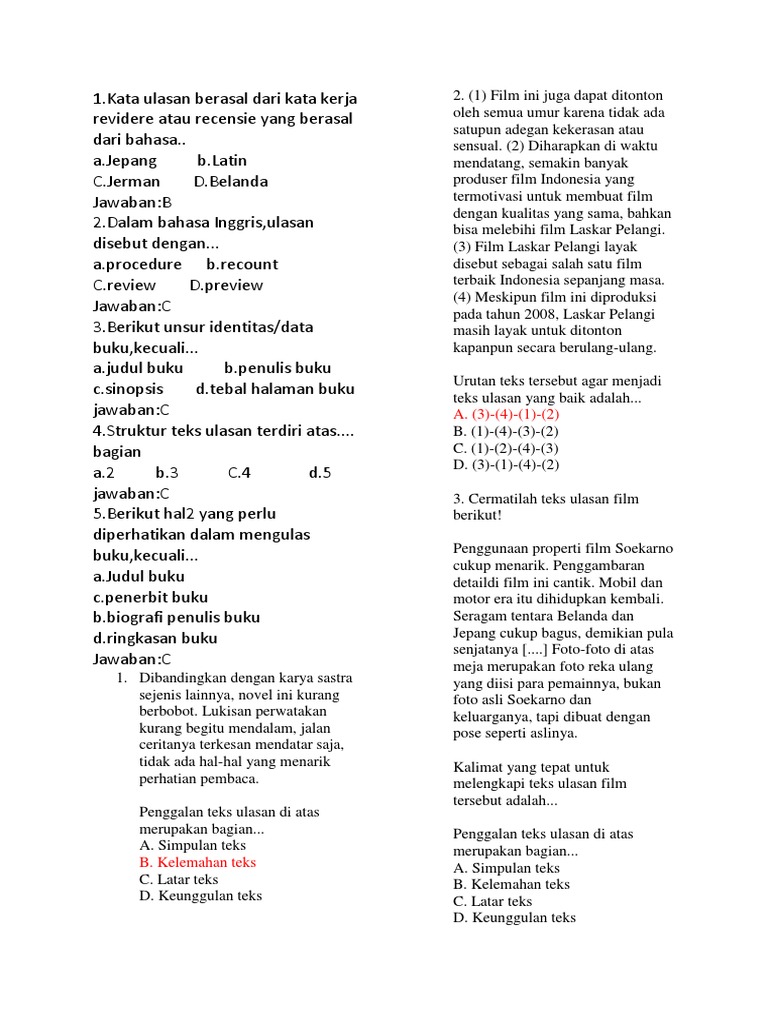 1.Kata ulasan berasal dari kata kerja revidere atau recensie yang berasal dari bahasa..
a.Jepang b.Latin
C.Jerman D.Belanda
Jawaban:B
2.Dalam bahasa Inggris,ulasan disebut dengan...
a.procedure b.recount
C.review D.preview
Jawaban:C
3.Berikut unsur identitas/data buku,kecuali...
a.judul buku b.penulis buku
c.sinopsis d.tebal halaman buku
jawaban:C
4.Struktur teks ulasan terdiri atas.... bagian
a.2 b.3 C.4 d.5
jawaban:C
5.Berikut hal2 yang perlu diperhatikan dalam mengulas buku,kecuali...
a.Judul buku
c.penerbit buku
b.biografi penulis buku
d.ringkasan buku
Jawaban:C

1. Dibandingkan dengan karya sastra sejenis lainnya, novel ini kurang berbobot. Lukisan perwatakan kurang begitu mendalam, jalan ceritanya terkesan mendatar saja, tidak ada hal-hal yang menarik perhatian pembaca.

Penggalan teks ulasan di atas merupakan bagian...
A. Simpulan teks
B. Kelemahan teks
C. Latar teks
D. Keunggulan teks

2. (1) Film ini juga dapat ditonton oleh semua umur karena tidak ada satupun adegan kekerasan atau sensual. (2) Diharapkan di waktu mendatang, semakin banyak produser film Indonesia yang termotivasi untuk membuat film dengan kualitas yang sama, bahkan bisa melebihi film Laskar Pelangi. (3) Film Laskar Pelangi layak disebut sebagai salah satu film terbaik Indonesia sepanjang masa. (4) Meskipun film ini diproduksi pada tahun 2008, Laskar Pelangi masih layak untuk ditonton kapanpun secara berulang-ulang.

Urutan teks tersebut agar menjadi teks ulasan yang baik adalah...
A. (3)-(4)-(1)-(2)
B. (1)-(4)-(3)-(2)
C. (1)-(2)-(4)-(3)
D. (3)-(1)-(4)-(2)

3. Cermatilah teks ulasan film berikut!

Penggunaan properti film Soekarno cukup menarik. Penggambaran detaildi film ini cantik. Mobil dan motor era itu dihidupkan kembali. Seragam tentara Belanda dan Jepang cukup bagus, demikian pula senjatanya [....] Foto-foto di atas meja merupakan foto reka ulang yang diisi para pemainnya, bukan foto asli Soekarno dan keluarganya, tapi dibuat dengan pose seperti aslinya.

Kalimat yang tepat untuk melengkapi teks ulasan film tersebut adalah...

Penggalan teks ulasan di atas merupakan bagian...
A. Simpulan teks
B. Kelemahan teks
C. Latar teks
D. Keunggulan teks